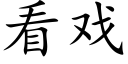 看戏